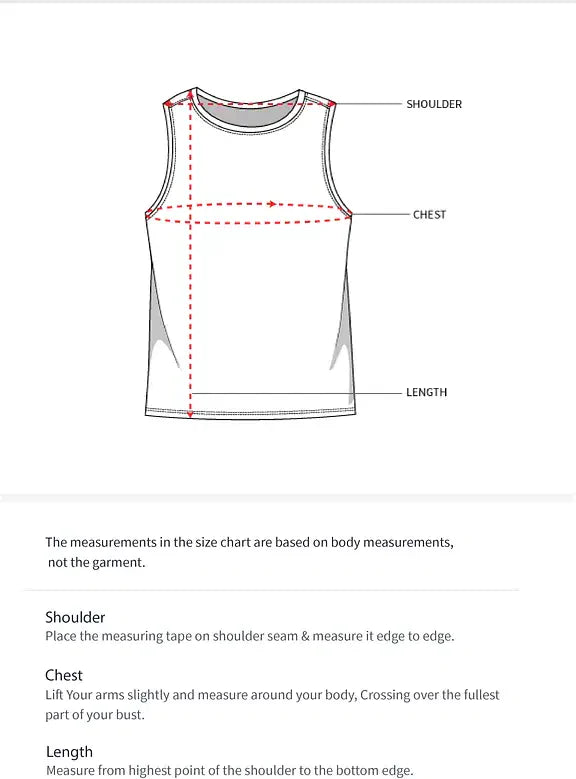 SHOULDER

CHEST

LENGTH

The measurements in the size chart are based on body measurements, not the garment.

Shoulder
Place the measuring tape on shoulder seam & measure it edge to edge.

Chest
Lift Your arms slightly and measure around your body, Crossing over the fullest part of your bust.

Length
Measure from highest point of the shoulder to the bottom edge.